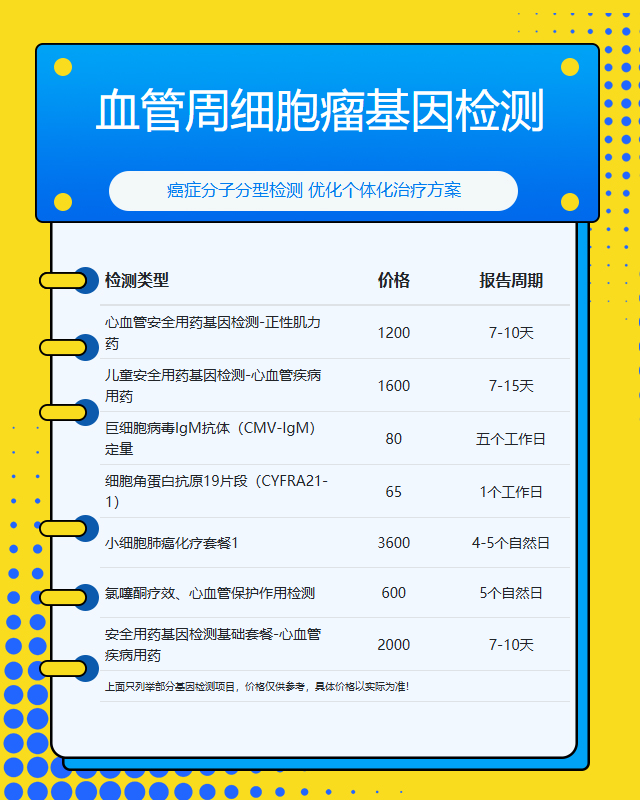 血管周细胞瘤基因检测

癌症分子分型检测 优化个体化治疗方案

| 检测类型 | 价格 | 报告周期 |
|---|---|---|
| 心血管安全用药基因检测-正性肌力药 | 1200 | 7-10天 |
| 儿童安全用药基因检测-心血管疾病用药 | 1600 | 7-15天 |
| 巨细胞病毒IgM抗体（CMV-IgM）定量 | 80 | 五个工作日 |
| 细胞角蛋白抗原19片段（CYFRA21-1） | 65 | 1个工作日 |
| 小细胞肺癌化疗套餐1 | 3600 | 4-5个自然日 |
| 氯噻酮疗效、心血管保护作用检测 | 600 | 5个自然日 |
| 安全用药基因检测基础套餐-心血管疾病用药 | 2000 | 7-10天 |

上面只列举部分基因检测项目，价格仅供参考，具体价格以实际为准！